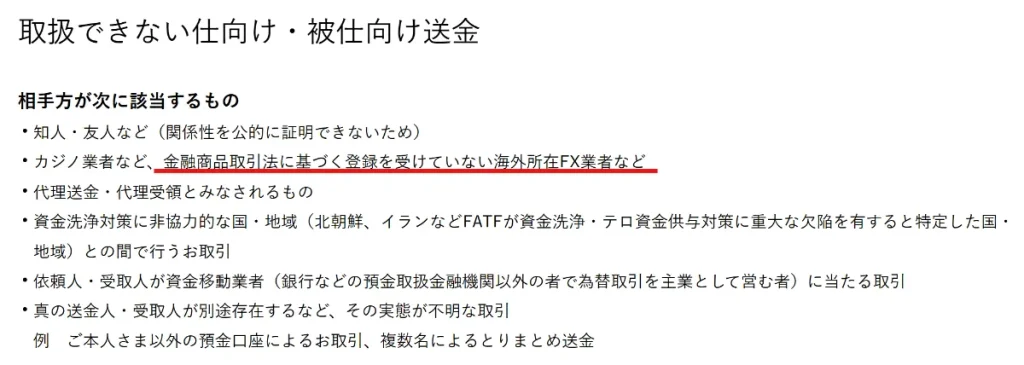 取扱できない仕向け・被仕向け送金

相手方が次に該当するもの

・知人・友人など（関係性を公的に証明できないため）

・カジノ業者など、金融商品取引法に基づく登録を受けていない海外所在FX業者など

・代理送金・代理受領とみなされるもの

・資金洗浄対策に非協力的な国・地域（北朝鮮、イランなどFATFが資金洗浄・テロ資金供与対策に重大な欠陥を有すると特定した国・地域）との間で行うお取引

・依頼人・受取人が資金移動業者（銀行などの預金取扱金融機関以外の者で為替取引を主業として営む者）に当たる取引

・真の送金人・受取人が別途存在するなど、その実態が不明な取引
例　ご本人さま以外の預金口座によるお取引、複数名によるとりまとめ送金